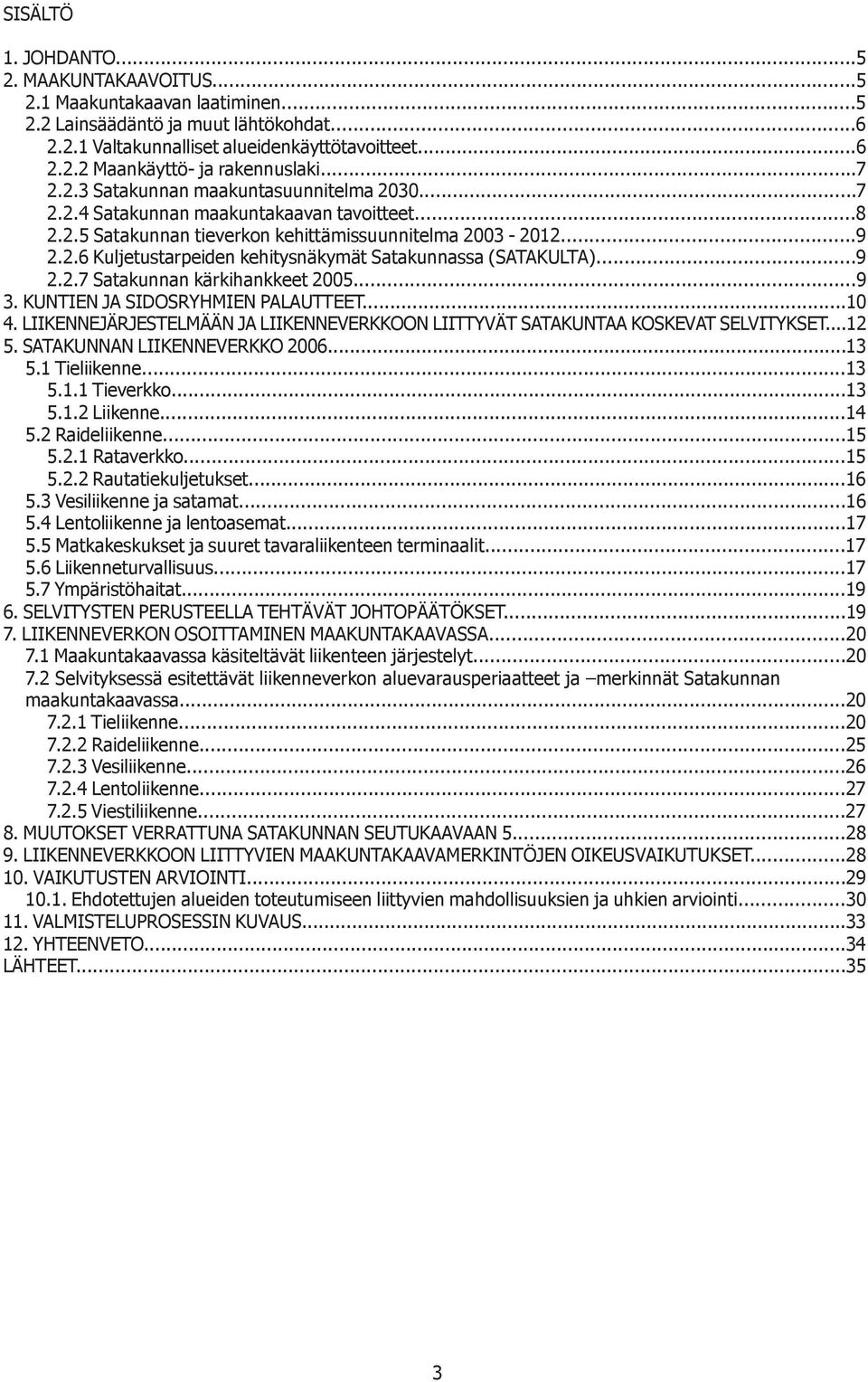 SISÄLTÖ

1. JOHDANTO...5
2. MAAKUNTAKAAVOITUS...5
2.1 Maakuntakaavan laatiminen...5
2.2 Lainsäädäntö ja muut lähtökohdat...6
2.2.1 Valtakunnalliset alueidenkäyttötavoitteet...6
2.2.2 Maankäyttö- ja rakennuslaki...7
2.2.3 Satakunnan maakuntasuunnitelma 2030...7
2.2.4 Satakunnan maakuntakaavan tavoitteet...8
2.2.5 Satakunnan tieverkon kehittämissuunnitelma 2003 - 2012...9
2.2.6 Kuljetustarpeiden kehitysnäkymät Satakunnassa (SATAKULTA)...9
2.2.7 Satakunnan kärkihankkeet 2005...9
3. KUNTIEN JA SIDOSRYHMIEN PALAUTTEET...10
4. LIIKENNEJÄRJESTELMÄÄN JA LIIKENNEVERKKOON LIITTYVÄT SATAKUNTAA KOSKEVAT SELVITYKSET...12
5. SATAKUNNAN LIIKENNEVERKKO 2006...13
5.1 Tieliikenne...13
5.1.1 Tieverkko...13
5.1.2 Liikenne...14
5.2 Raideliikenne...15
5.2.1 Rataverkko...15
5.2.2 Rautatiekuljetukset...16
5.3 Vesiliikenne ja satamat...16
5.4 Lentoliikenne ja lentoasemat...17
5.5 Matkakeskukset ja suuret tavaraliikenteen terminaalit...17
5.6 Liikenneturvallisuus...17
5.7 Ympäristöhaitat...19
6. SELVITYSTEN PERUSTEELLA TEHTÄVÄT JOHTOPÄÄTÖKSET...19
7. LIIKENNEVERKON OSOITTAMINEN MAAKUNTAKAAVASSA...20
7.1 Maakuntakaavassa käsiteltävät liikenteen järjestelyt...20
7.2 Selvityksessä esitettävät liikenneverkon aluevarausperiaatteet ja –merkinnät Satakunnan maakuntakaavassa...20
7.2.1 Tieliikenne...20
7.2.2 Raideliikenne...25
7.2.3 Vesiliikenne...26
7.2.4 Lentoliikenne...27
7.2.5 Viestiliikenne...27
8. MUUTOKSET VERRATTUNA SATAKUNNAN SEUTUKAAVAAN 5...28
9. LIIKENNEVERKKOON LIITTYVIEN MAAKUNTAKAAVAMERKINTÖJEN OIKEUSVAIKUTUKSET...28
10. VAIKUTUSTEN ARVIOINTI...29
10.1. Ehdotettujen alueiden toteutumiseen liittyvien mahdollisuuksien ja uhkien arviointi...30
11. VALMISTELUPROSESSIN KUVAUS...33
12. YHTEENVETO...34
LÄHTEET...35

3